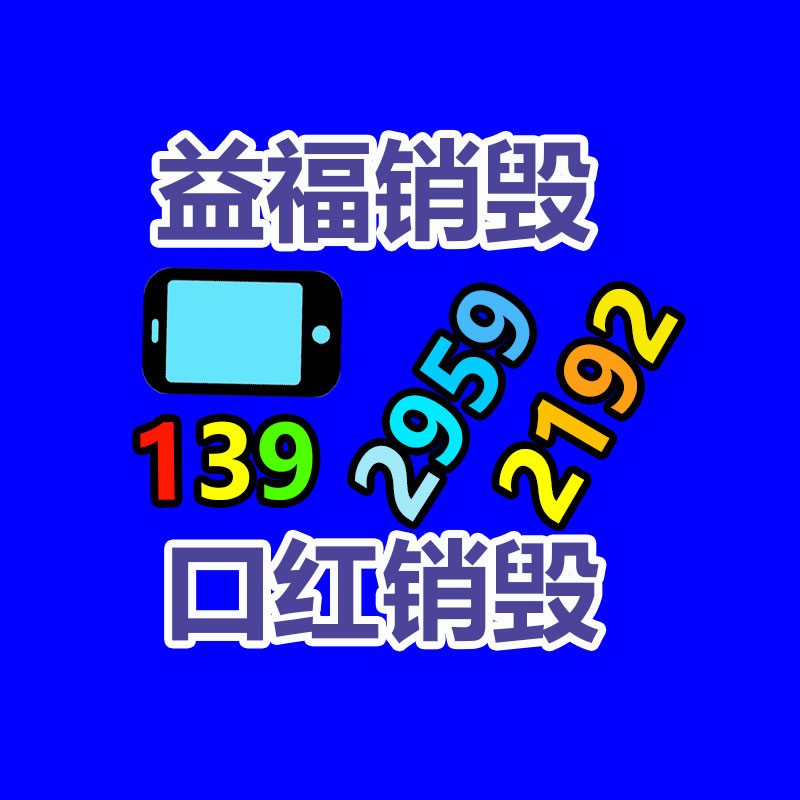 益福销毁

139 2959 2192

口红销毁